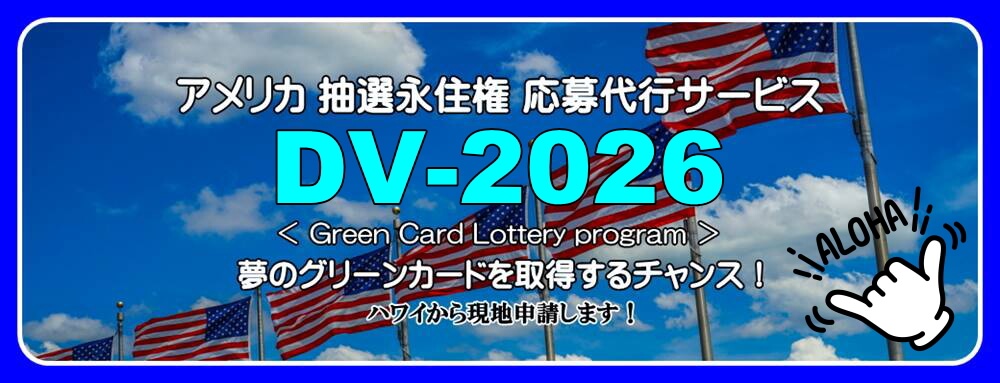 アメリカ 抽選永住権 応募代行サービス

DV-2026

< Green Card Lottery program >

夢のグリーンカードを取得するチャンス！

ハワイから現地申請します！

ALOHA